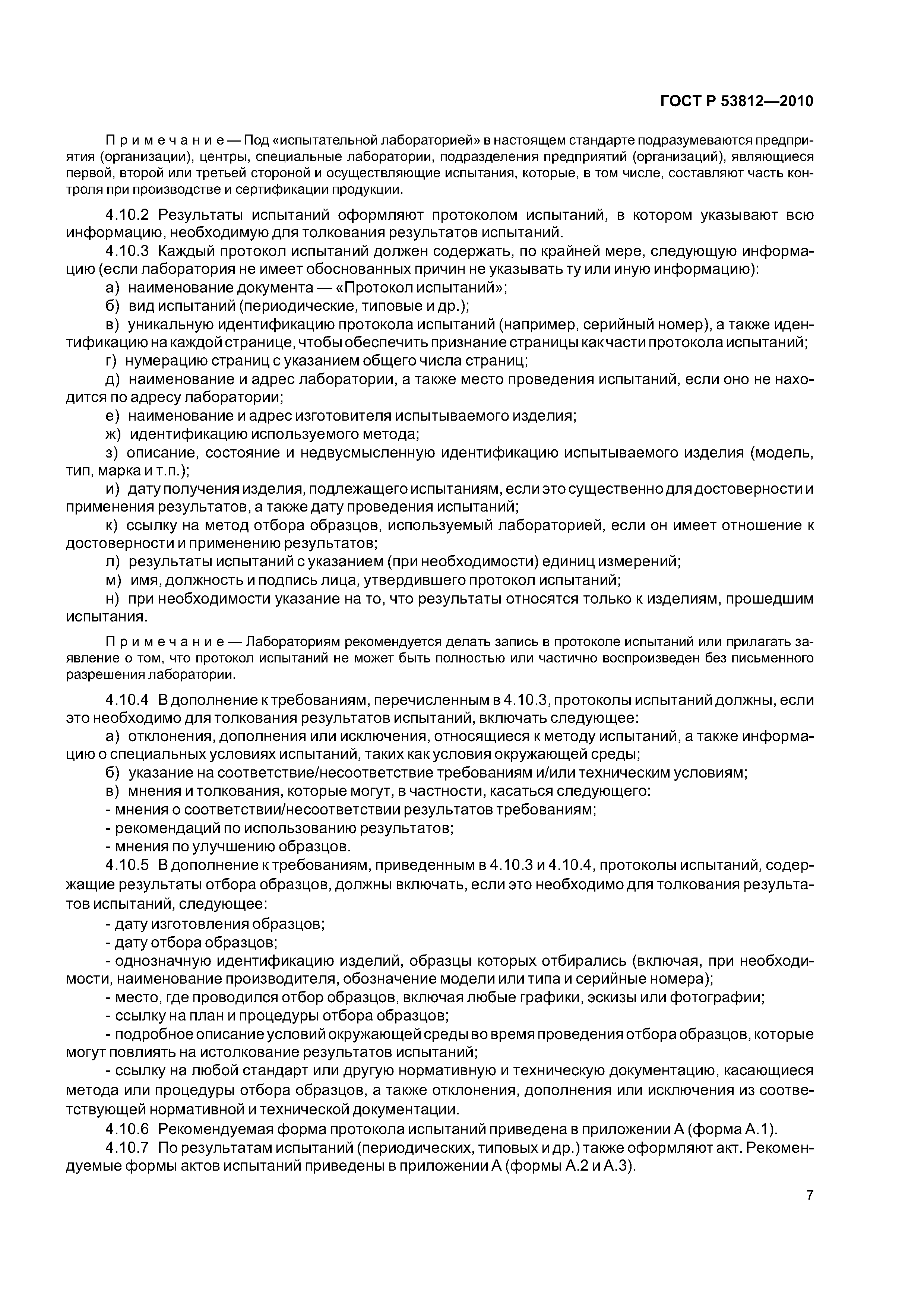 ГОСТ Р 53812—2010

Примечание — Под «испытательной лабораторией» в настоящем стандарте подразумеваются предприятия (организации), центры, специальные лаборатории, подразделения предприятий (организаций), являющиеся первой, второй или третьей стороной и осуществляющие испытания, которые, в том числе, составляют часть контроля при производстве и сертификации продукции.

4.10.2 Результаты испытаний оформляют протоколом испытаний, в котором указывают всю информацию, необходимую для толкования результатов испытаний.

4.10.3 Каждый протокол испытаний должен содержать, по крайней мере, следующую информацию (если лаборатория не имеет обоснованных причин не указывать ту или иную информацию):

а) наименование документа — «Протокол испытаний»;

б) вид испытаний (периодические, типовые и др.);

в) уникальную идентификацию протокола испытаний (например, серийный номер), а также идентификацию на каждой странице, чтобы обеспечить признание страницы как части протокола испытаний;

г) нумерацию страниц с указанием общего числа страниц;

д) наименование и адрес лаборатории, а также место проведения испытаний, если оно не находится по адресу лаборатории;

е) наименование и адрес изготовителя испытываемого изделия;

ж) идентификацию используемого метода;

з) описание, состояние и недвусмысленную идентификацию испытываемого изделия (модель, тип, марка и т.п.);

и) дату получения изделия, подлежащего испытаниям, если это существенно для достоверности и применения результатов, а также дату проведения испытаний;

к) ссылку на метод отбора образцов, используемый лабораторией, если он имеет отношение к достоверности и применению результатов;

л) результаты испытаний с указанием (при необходимости) единиц измерений;

м) имя, должность и подпись лица, утвердившего протокол испытаний;

н) при необходимости указание на то, что результаты относятся только к изделиям, прошедшим испытания.

Примечание — Лабораториям рекомендуется делать запись в протоколе испытаний или прилагать заявление о том, что протокол испытаний не может быть полностью или частично воспроизведен без письменного разрешения лаборатории.

4.10.4 В дополнение к требованиям, перечисленным в 4.10.3, протоколы испытаний должны, если это необходимо для толкования результатов испытаний, включать следующее:

а) отклонения, дополнения или исключения, относящиеся к методу испытаний, а также информацию о специальных условиях испытаний, таких как условия окружающей среды;

б) указание на соответствие/несоответствие требованиям и/или техническим условиям;

в) мнения и толкования, которые могут, в частности, касаться следующего:

- мнения о соответствии/несоответствии результатов требованиям;

- рекомендаций по использованию результатов;

- мнения по улучшению образцов.

4.10.5 В дополнение к требованиям, приведенным в 4.10.3 и 4.10.4, протоколы испытаний, содержащие результаты отбора образцов, должны включать, если это необходимо для толкования результатов испытаний, следующее:

- дату изготовления образцов;

- дату отбора образцов;

- однозначную идентификацию изделий, образцы которых отбирались (включая, при необходимости, наименование производителя, обозначение модели или типа и серийные номера);

- место, где проводился отбор образцов, включая любые графики, эскизы или фотографии;

- ссылку на план и процедуры отбора образцов;

- подробное описание условий окружающей среды во время проведения отбора образцов, которые могут повлиять на истолкование результатов испытаний;

- ссылку на любой стандарт или другую нормативную и техническую документацию, касающиеся метода или процедуры отбора образцов, а также отклонения, дополнения или исключения из соответствующей нормативной и технической документации.

4.10.6 Рекомендуемая форма протокола испытаний приведена в приложении А (форма А.1).

4.10.7 По результатам испытаний (периодических, типовых и др.) также оформляют акт. Рекомендуемые формы актов испытаний приведены в приложении А (формы А.2 и А.3).

7